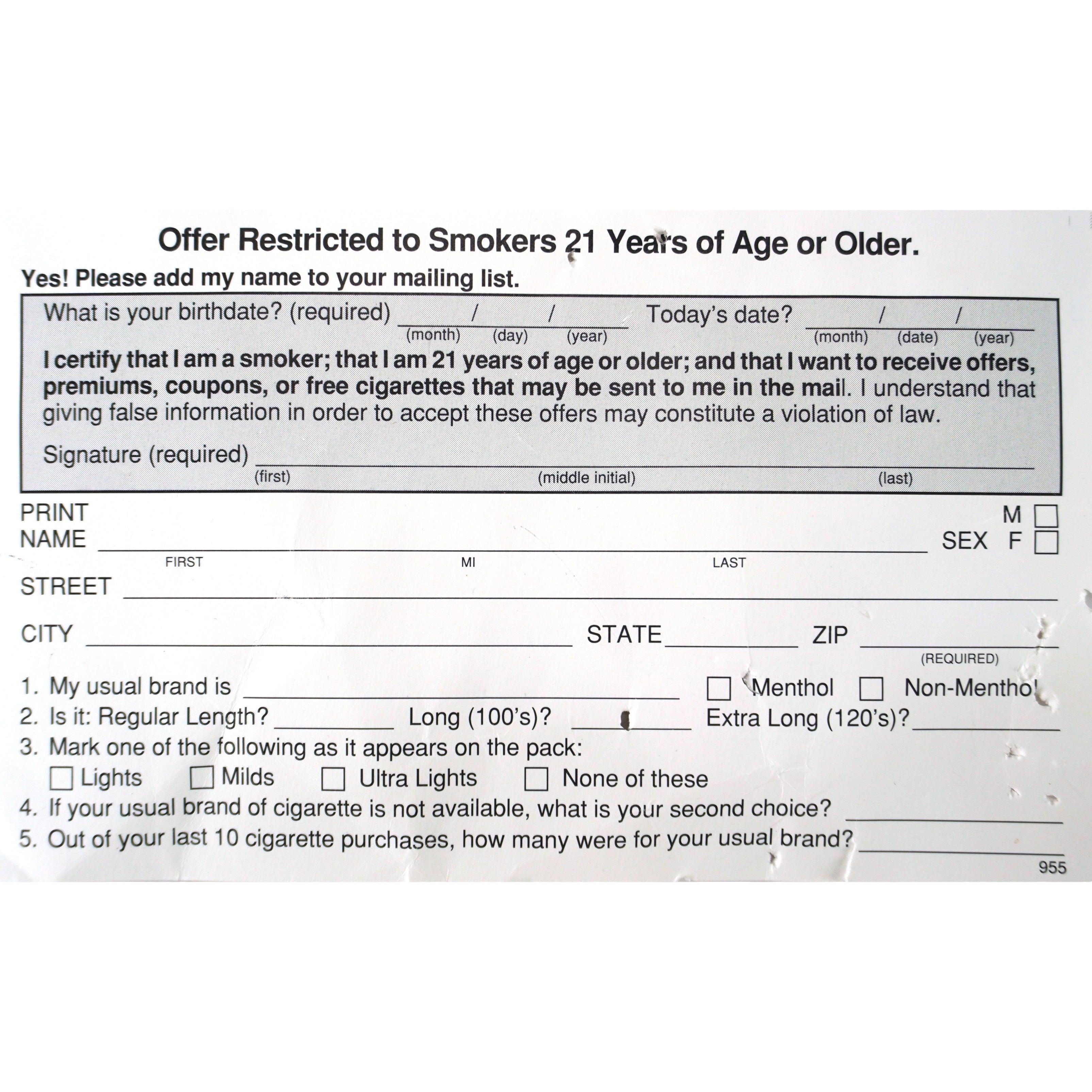 Offer Restricted to Smokers 21 Years of Age or Older.

Yes! Please add my name to your mailing list.

What is your birthdate? (required) ____ / ____ / ____ Today's date? ____ / ____ / ____
(month) (day) (year) (month) (date) (year)

I certify that I am a smoker; that I am 21 years of age or older; and that I want to receive offers, premiums, coupons, or free cigarettes that may be sent to me in the mail. I understand that giving false information in order to accept these offers may constitute a violation of law.

Signature (required) ____
(first) (middle initial) (last)

PRINT
NAME ____ SEX M ☐ F ☐
FIRST MI LAST

STREET ____

CITY ____ STATE ____ ZIP ____
(REQUIRED)

1. My usual brand is ____ ☐ Menthol ☐ Non-Menthol
2. Is it: Regular Length? ____ Long (100's)? ____ Extra Long (120's)? ____
3. Mark one of the following as it appears on the pack:
☐ Lights ☐ Milds ☐ Ultra Lights ☐ None of these
4. If your usual brand of cigarette is not available, what is your second choice? ____
5. Out of your last 10 cigarette purchases, how many were for your usual brand? ____

955